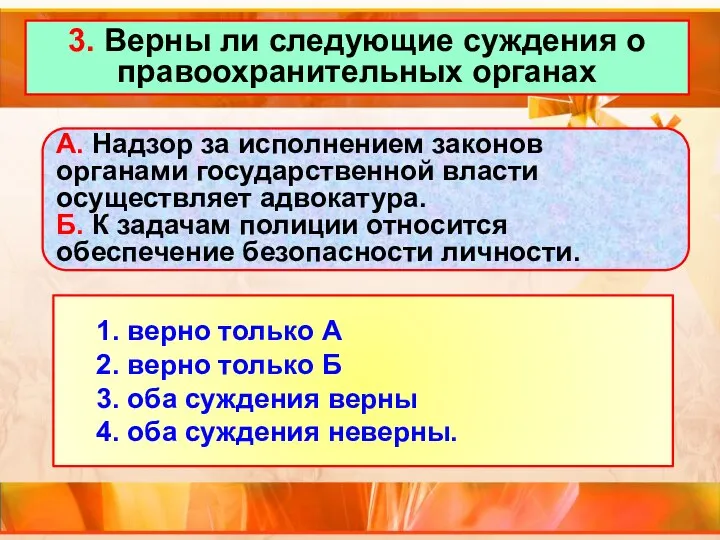 3. Верны ли следующие суждения о правоохранительных органах

А. Надзор за исполнением законов органами государственной власти осуществляет адвокатура.
Б. К задачам полиции относится обеспечение безопасности личности.

1. верно только А
2. верно только Б
3. оба суждения верны
4. оба суждения неверны.